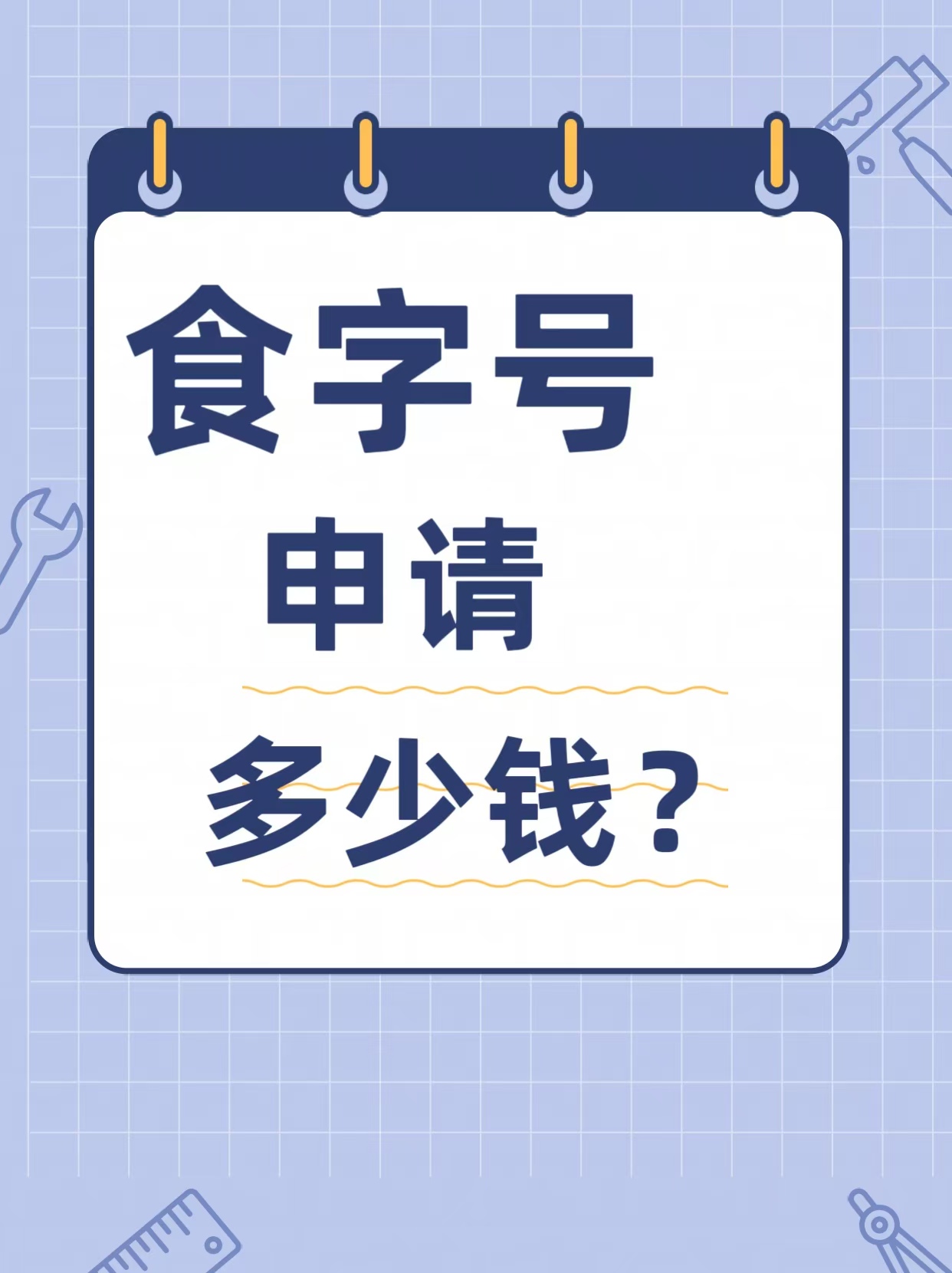 食字号
申请
多少钱？